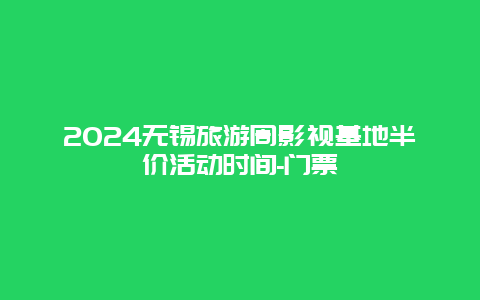 2024无锡旅游周影视基地半价活动时间-门票